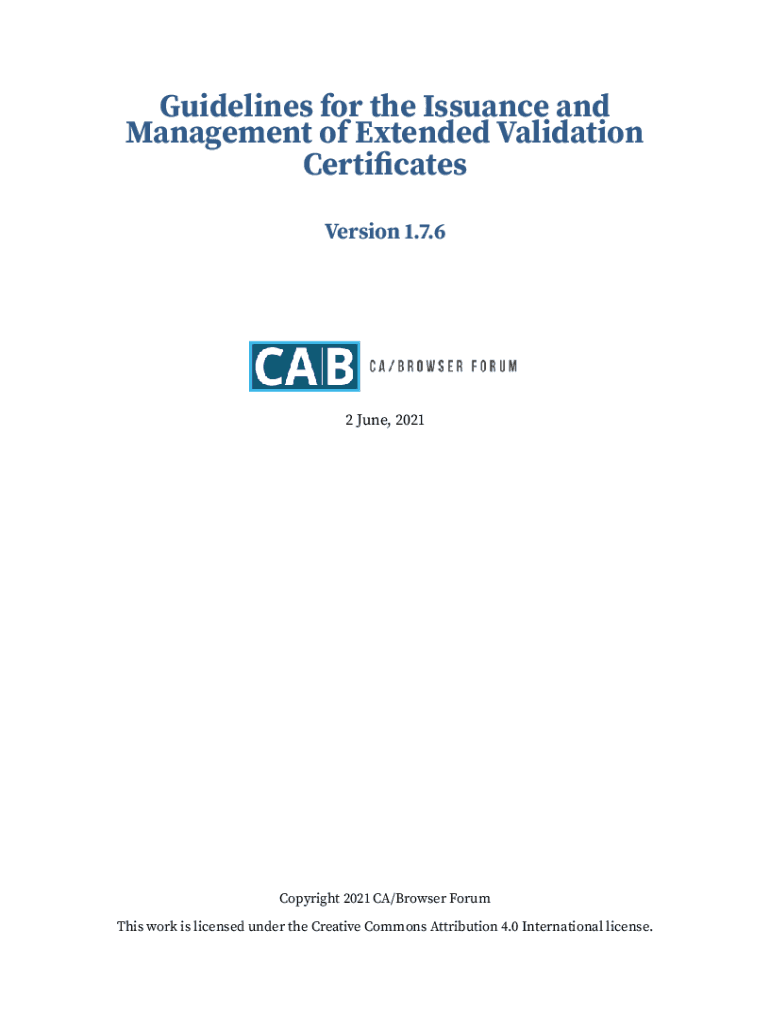 Guidelines for the Issuance and Management of Extended Validation Certificates

Version 1.7.6

CAB CA/BROWSER FORUM

2 June, 2021

Copyright 2021 CA/Browser Forum

This work is licensed under the Creative Commons Attribution 4.0 International license.